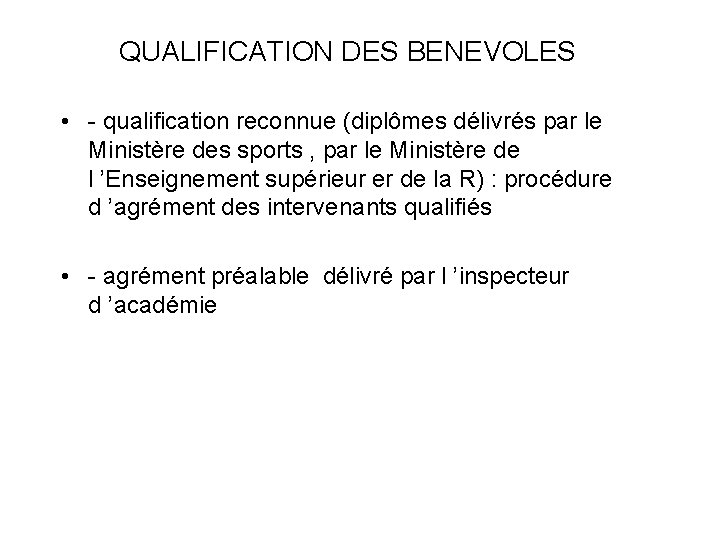 QUALIFICATION DES BENEVOLES

• - qualification reconnue (diplômes délivrés par le Ministère des sports , par le Ministère de l ’Enseignement supérieur er de la R) : procédure d ’agrément des intervenants qualifiés

• - agrément préalable délivré par l ’inspecteur d ’académie